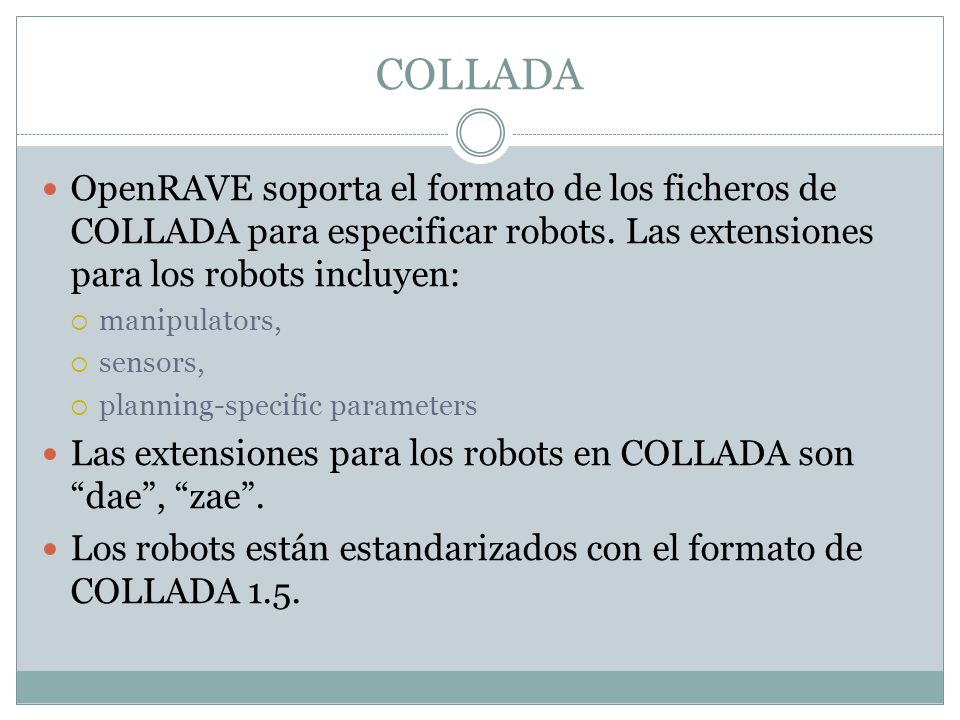 COLLADA

OpenRAVE soporta el formato de los ficheros de COLLADA para especificar robots. Las extensiones para los robots incluyen:

manipulators,

sensors,

planning-specific parameters

Las extensiones para los robots en COLLADA son “dae”, “zae”.

Los robots están estandarizados con el formato de COLLADA 1.5.